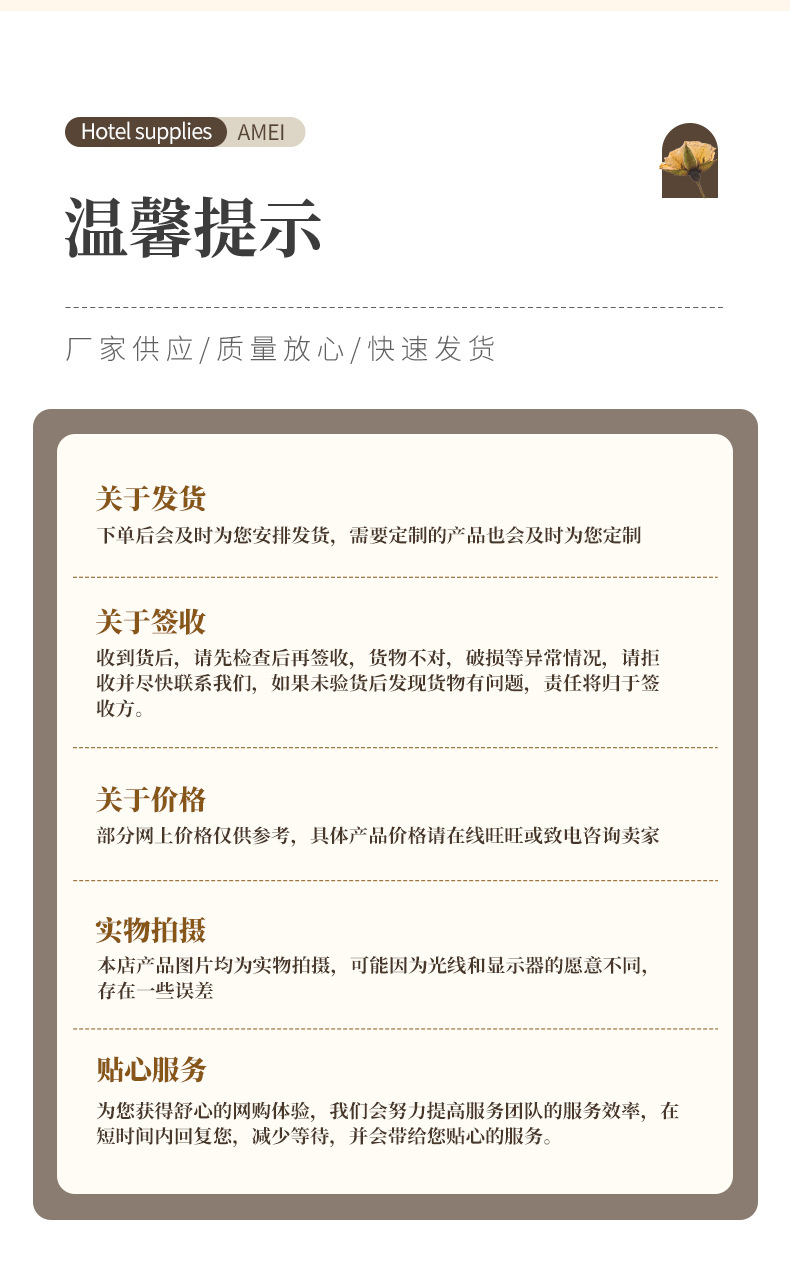 Hotel supplies AMEI

温馨提示

厂家供应/质量放心/快速发货

关于发货

下单后会及时为您安排发货，需要定制的产品也会及时为您定制

关于签收

收到货后，请先检查后再签收，货物不对，破损等异常情况，请拒收并尽快联系我们，如果未验货后发现货物有问题，责任将归于签收方。

关于价格

部分网上价格仅供参考，具体产品价格请在线旺旺或致电咨询卖家

实物拍摄

本店产品图片均为实物拍摄，可能因为光线和显示器的愿意不同，存在一些误差

贴心服务

为您获得舒心的网购体验，我们会努力提高服务团队的服务效率，在短时间内回复您，减少等待，并会带给您贴心的服务。